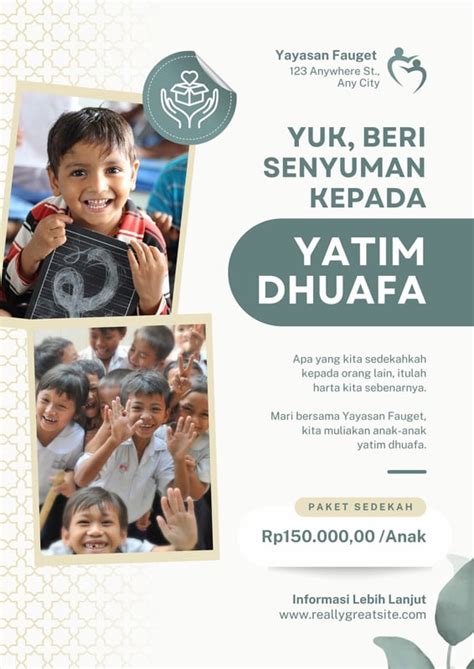 Yayasan Fauget
123 Anywhere St.,
Any City

YUK, BERI SENYUMAN KEPADA

YATIM DHUAFA

Apa yang kita sedekahkah kepada orang lain, itulah harta kita sebenarnya.

Mari bersama Yayasan Fauget, kita muliakan anak-anak yatim dhuafa.

PAKET SEDEKAH
Rp150.000,00 /Anak

Informasi Lebih Lanjut
www.reallygreatsite.com